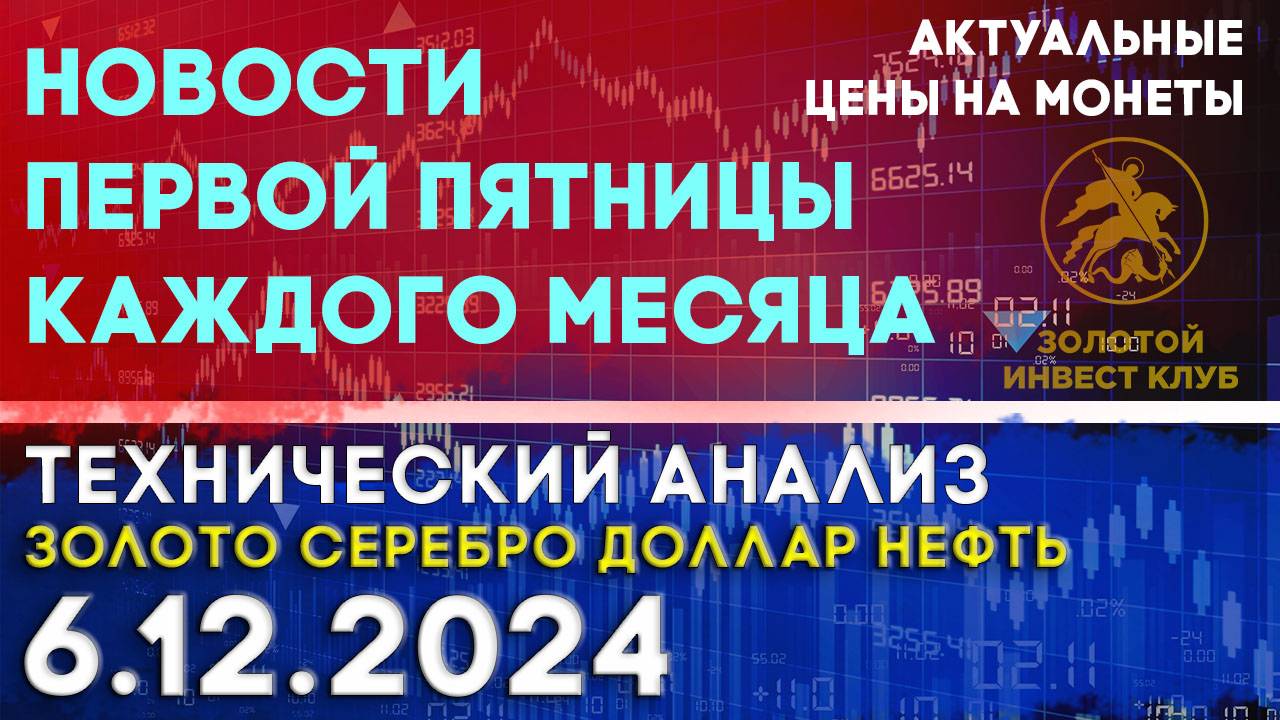 НОВОСТИ ПЕРВОЙ ПЯТНИЦЫ КАЖДОГО МЕСЯЦА

АКТУАЛЬНЫЕ ЦЕНЫ НА МОНЕТЫ

ЗОЛОТОЙ ИНВЕСТ КЛУБ

ТЕХНИЧЕСКИЙ АНАЛИЗ

ЗОЛОТО СЕРЕБРО ДОЛЛАР НЕФТЬ

6.12.2024